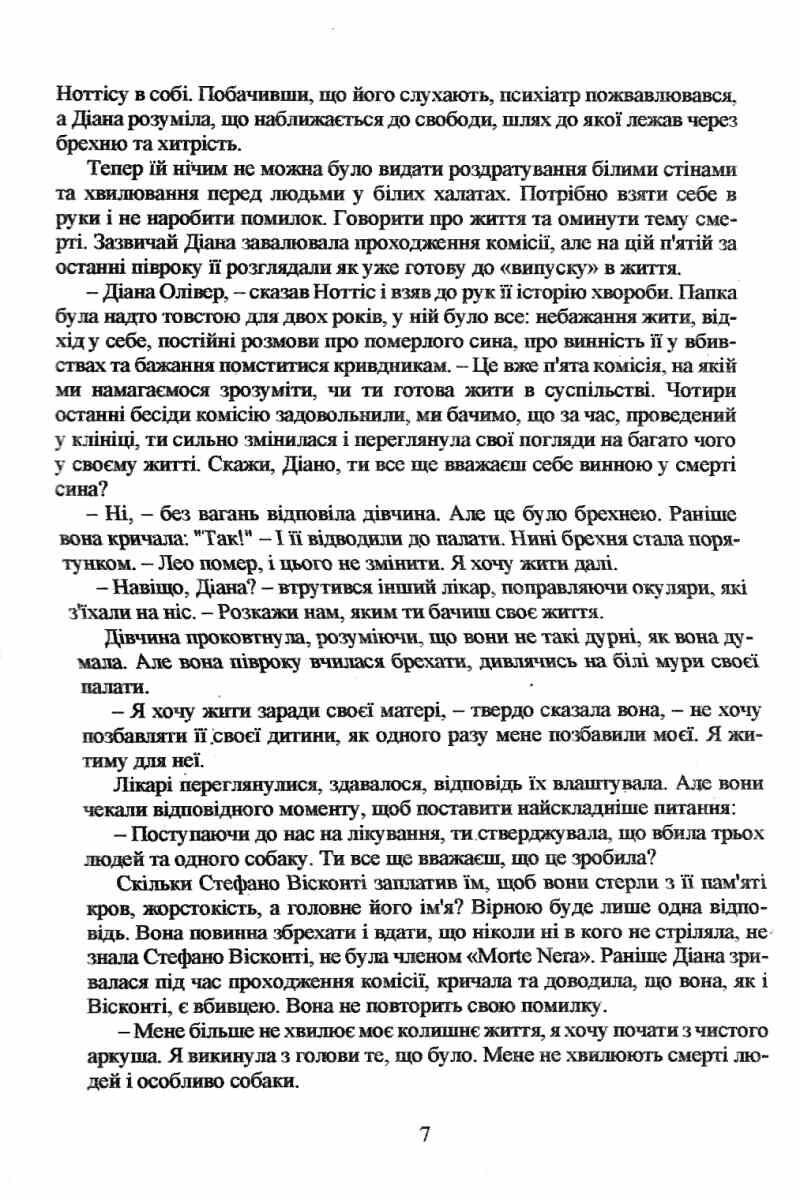 Ноттісу в собі. Побачивши, що його слухають, психіатр пожвавлювався, а Діана розуміла, що наближається до свободи, шлях до якої лежав через брехню та хитрість.

Тепер їй нічим не можна було видати роздратування білими стінами та хвилювання перед людьми у білих халатах. Потрібно взяти себе в руки і не наробити помилок. Говорити про життя та оминути тему смерті. Зазвичай Діана завалювала проходження комісії, але на цій п'ятій за останні півроку її розглядали як уже готову до «випуску» в життя.

– Діана Олівер, – сказав Ноттіс і взяв до рук її історію хвороби. Папка була надто товстою для двох років, у ній було все: небажання жити, відхід у себе, постійні розмови про померлого сина, про винність її у вбивствах та бажання помститися кривдникам. – Це вже п'ята комісія, на якій ми намагаємося зрозуміти, чи ти готова жити в суспільстві. Чотири останні бесіди комісію задовольнили, ми бачимо, що за час, проведений у клініці, ти сильно змінилася і переглянула свої погляди на багато чого у своєму житті. Скажи, Діано, ти все ще вважаєш себе винною у смерті сина?

– Ні, – без вагань відповіла дівчина. Але це було брехнею. Раніше вона кричала: "Так!" – І її відводили до палати. Нині брехня стала порятунком. – Лео помер, і цього не змінити. Я хочу жити далі.

– Навіщо, Діана? – втрутився інший лікар, поправляючи окуляри, які з'їхали на ніс. – Розкажи нам, яким ти бачиш своє життя.

Дівчина проковтнула, розуміючи, що вони не такі дурні, як вона думала. Але вона півроку вчилася брехати, дивлячись на білі мури своєї палати.

– Я хочу жити заради своєї матері, – твердо сказала вона, – не хочу позбавляти її своєї дитини, як одного разу мене позбавили моєї. Я житиму для неї.

Лікарі переглянулися, здавалося, відповідь їх влаштувала. Але вони чекали відповідного моменту, щоб поставити найскладніше питання:

– Поступаючи до нас на лікування, ти стверджувала, що вбила трьох людей та одного собаку. Ти все ще вважаєш, що це зробила?

Скільки Стефано Вісконті заплатив їм, щоб вони стерли з її пам'яті кров, жорстокість, а головне його ім'я? Вірною буде лише одна відповідь. Вона повинна збрехати і вдати, що ніколи ні в кого не стріляла, не знала Стефано Вісконті, не була членом «Morte Nera». Раніше Діана зривалася під час проходження комісії, кричала та доводила, що вона, як і Вісконті, є вбивцею. Вона не повторить свою помилку.

– Мене більше не хвилює моє колишнє життя, я хочу почати з чистого аркуша. Я викинула з голови те, що було. Мене не хвилюють смерті людей і особливо собаки.

7